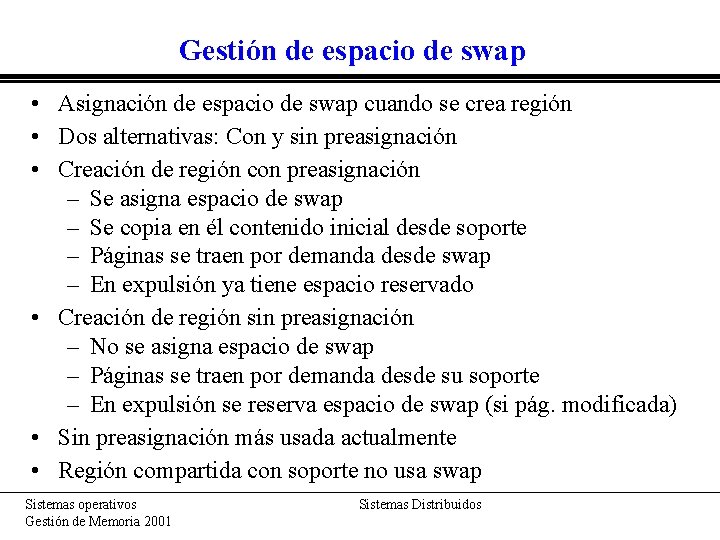 Gestión de espacio de swap

• Asignación de espacio de swap cuando se crea región
• Dos alternativas: Con y sin preasignación
• Creación de región con preasignación
– Se asigna espacio de swap
– Se copia en él contenido inicial desde soporte
– Páginas se traen por demanda desde swap
– En expulsión ya tiene espacio reservado
• Creación de región sin preasignación
– No se asigna espacio de swap
– Páginas se traen por demanda desde su soporte
– En expulsión se reserva espacio de swap (si pág. modificada)
• Sin preasignación más usada actualmente
• Región compartida con soporte no usa swap

Sistemas operativos
Gestión de Memoria 2001

Sistemas Distribuidos